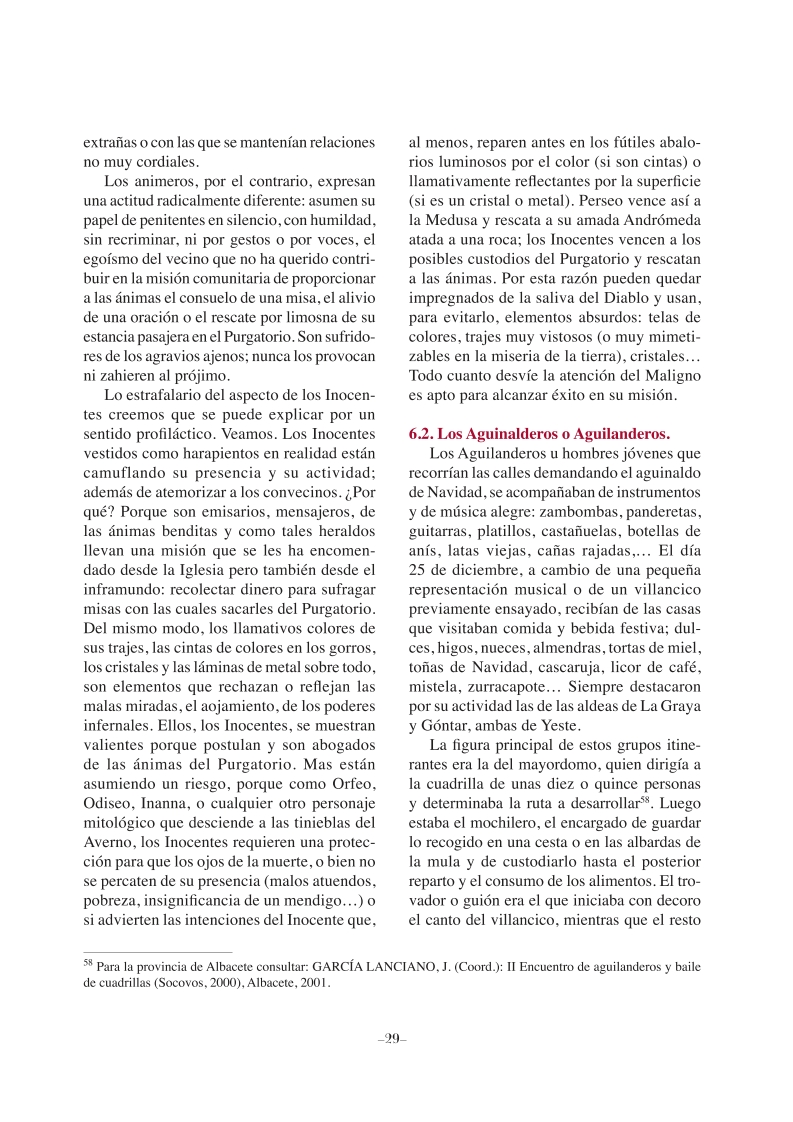 extrañas o con las que se mantenían relaciones no muy cordiales.

Los animeros, por el contrario, expresan una actitud radicalmente diferente: asumen su papel de penitentes en silencio, con humildad, sin recriminar, ni por gestos o por voces, el egoísmo del vecino que no ha querido contribuir en la misión comunitaria de proporcionar a las ánimas el consuelo de una misa, el alivio de una oración o el rescate por limosna de su estancia pasajera en el Purgatorio. Son sufridores de los agravios ajenos; nunca los provocan ni zahieren al prójimo.

Lo estrafalario del aspecto de los Inocentes creemos que se puede explicar por un sentido profiláctico. Veamos. Los Inocentes vestidos como harapientos en realidad están camuflando su presencia y su actividad; además de atemorizar a los convecinos. ¿Por qué? Porque son emisarios, mensajeros, de las ánimas benditas y como tales heraldos llevan una misión que se les ha encomendado desde la Iglesia pero también desde el inframundo: recolectar dinero para sufragar misas con las cuales sacarles del Purgatorio. Del mismo modo, los llamativos colores de sus trajes, las cintas de colores en los gorros, los cristales y las láminas de metal sobre todo, son elementos que rechazan o reflejan las malas miradas, el aojamiento, de los poderes infernales. Ellos, los Inocentes, se muestran valientes porque postulan y son abogados de las ánimas del Purgatorio. Mas están asumiendo un riesgo, porque como Orfeo, Odiseo, Inanna, o cualquier otro personaje mitológico que desciende a las tinieblas del Averno, los Inocentes requieren una protección para que los ojos de la muerte, o bien no se percaten de su presencia (malos atuendos, pobreza, insignificancia de un mendigo…) o si advierten las intenciones del Inocente que, al menos, reparen antes en los fútiles abalorios luminosos por el color (si son cintas) o llamativamente reflectantes por la superficie (si es un cristal o metal). Perseo vence así a la Medusa y rescata a su amada Andrómeda atada a una roca; los Inocentes vencen a los posibles custodios del Purgatorio y rescatan a las ánimas. Por esta razón pueden quedar impregnados de la saliva del Diablo y usan, para evitarlo, elementos absurdos: telas de colores, trajes muy vistosos (o muy mimetizables en la miseria de la tierra), cristales… Todo cuanto desvíe la atención del Maligno es apto para alcanzar éxito en su misión.

6.2. Los Aguinalderos o Aguilanderos.

Los Aguilanderos u hombres jóvenes que recorrían las calles demandando el aguinaldo de Navidad, se acompañaban de instrumentos y de música alegre: zambombas, panderetas, guitarras, platillos, castañuelas, botellas de anís, latas viejas, cañas rajadas,… El día 25 de diciembre, a cambio de una pequeña representación musical o de un villancico previamente ensayado, recibían de las casas que visitaban comida y bebida festiva; dulces, higos, nueces, almendras, tortas de miel, toñas de Navidad, cascaruja, licor de café, mistela, zurracapote… Siempre destacaron por su actividad las de las aldeas de La Graya y Góntar, ambas de Yeste.

La figura principal de estos grupos itinerantes era la del mayordomo, quien dirigía a la cuadrilla de unas diez o quince personas y determinaba la ruta a desarrollar$^{58}$. Luego estaba el mochilero, el encargado de guardar lo recogido en una cesta o en las albardas de la mula y de custodiarlo hasta el posterior reparto y el consumo de los alimentos. El trovador o guión era el que iniciaba con decoro el canto del villancico, mientras que el resto

$^{58}$ Para la provincia de Albacete consultar: GARCÍA LANCIANO, J. (Coord.): II Encuentro de aguilanderos y baile de cuadrillas (Socovos, 2000), Albacete, 2001.

–29–